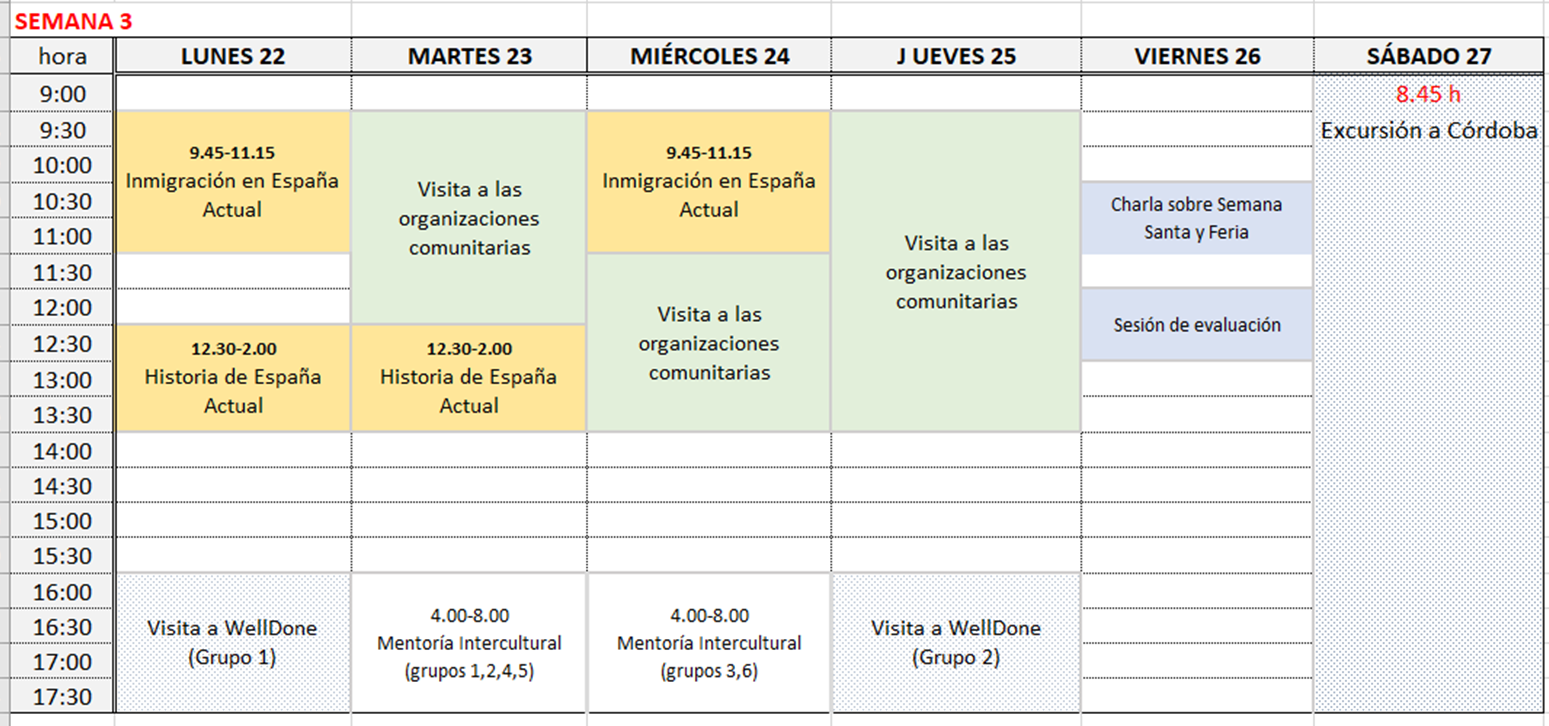 SEMANA 3

| hora | LUNES 22 | MARTES 23 | MIÉRCOLES 24 | J UEVES 25 | VIERNES 26 | SÁBADO 27 |
|---|---|---|---|---|---|---|
| 9:00 | | | | | | 8.45 h Excursión a Córdoba |
| 9:30 | 9.45-11.15 Inmigración en España Actual | Visita a las organizaciones comunitarias | 9.45-11.15 Inmigración en España Actual | Visita a las organizaciones comunitarias | | |
| 10:00 | | | | | | |
| 10:30 | | | | | Charla sobre Semana Santa y Feria | |
| 11:00 | | | | | | |
| 11:30 | | | Visita a las organizaciones comunitarias | | | |
| 12:00 | | | | | Sesión de evaluación | |
| 12:30 | 12.30-2.00 Historia de España Actual | 12.30-2.00 Historia de España Actual | | | | |
| 13:00 | | | | | | |
| 13:30 | | | | | | |
| 14:00 | | | | | | |
| 14:30 | | | | | | |
| 15:00 | | | | | | |
| 15:30 | | | | | | |
| 16:00 | Visita a WellDone (Grupo 1) | 4.00-8.00 Mentoría Intercultural (grupos 1,2,4,5) | 4.00-8.00 Mentoría Intercultural (grupos 3,6) | Visita a WellDone (Grupo 2) | | |
| 16:30 | | | | | | |
| 17:00 | | | | | | |
| 17:30 | | | | | | |